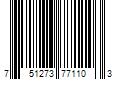 7 51273 77110 3